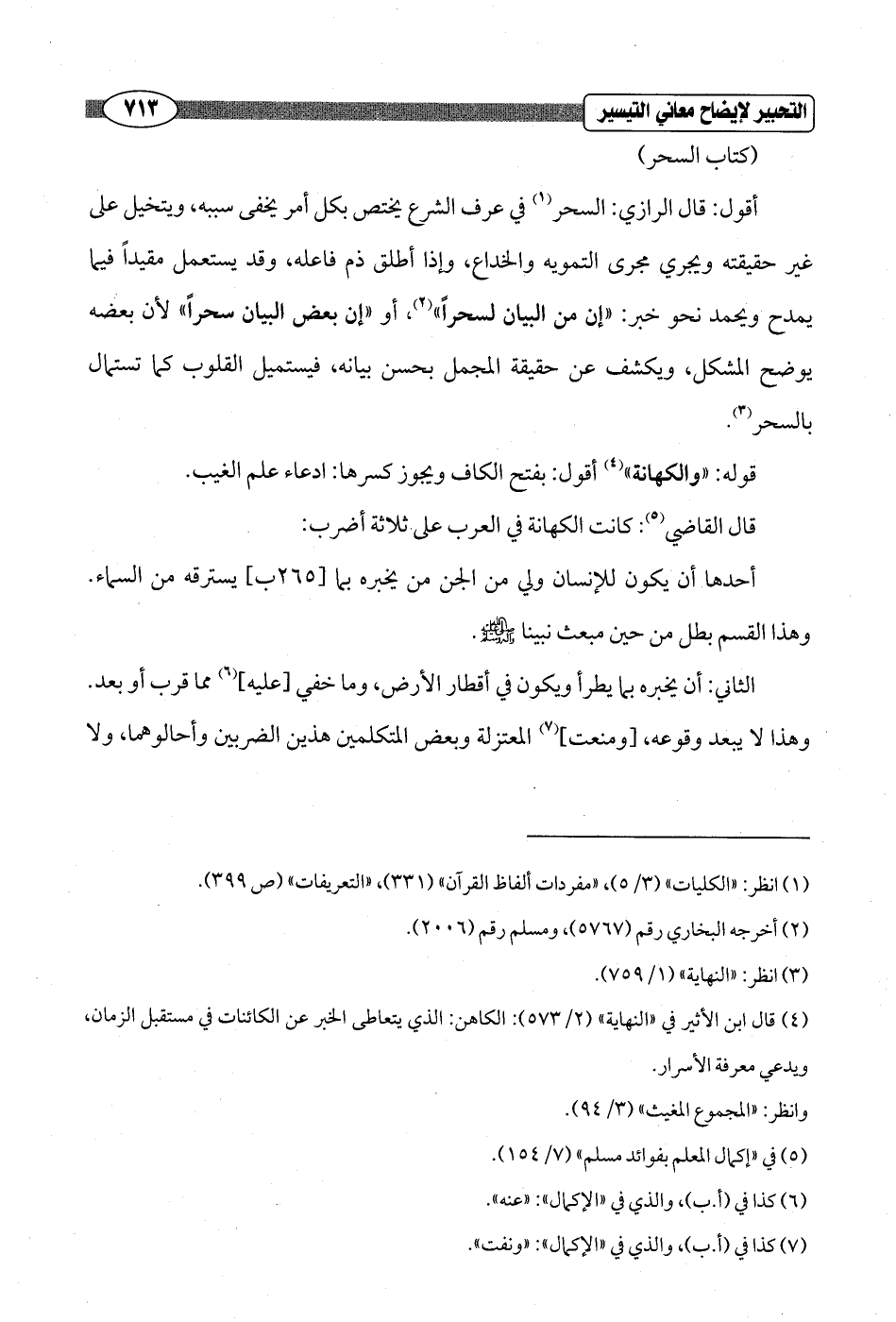 التحبير لإيضاح معاني التيسير

٧١٣

(كتاب السحر)

أقول: قال الرازي: السحر$^{(١)}$ في عرف الشرع يختص بكل أمر يخفى سببه، ويتخيل على غير حقيقته ويجري مجرى التمويه والخداع، وإذا أطلق ذم فاعله، وقد يستعمل مقيداً فيما يمدح ويحمد نحو خبر: «إن من البيان لسحراً»$^{(٢)}$، أو «إن بعض البيان سحراً» لأن بعضه يوضح المشكل، ويكشف عن حقيقة المجمل بحسن بيانه، فيستميل القلوب كما تستمال بالسحر$^{(٣)}$.

قوله: «والكهانة»$^{(٤)}$ أقول: بفتح الكاف ويجوز كسرها: ادعاء علم الغيب.

قال القاضي$^{(٥)}$: كانت الكهانة في العرب على ثلاثة أضرب:

أحدها أن يكون للإنسان ولي من الجن من يخبره بما [٢٦٥ب] يسترقه من السماء. وهذا القسم بطل من حين مبعث نبينا ﷺ.

الثاني: أن يخبره بما يطرأ ويكون في أقطار الأرض، وما خفي [عليه]$^{(٦)}$ مما قرب أو بعد. وهذا لا يبعد وقوعه، [ومنعت]$^{(٧)}$ المعتزلة وبعض المتكلمين هذين الضربين وأحالوهما، ولا

(١) انظر: «الكليات» (٣/ ٥)، «مفردات ألفاظ القرآن» (٣٣١)، «التعريفات» (ص ٣٩٩).

(٢) أخرجه البخاري رقم (٥٧٦٧)، ومسلم رقم (٢٠٠٦).

(٣) انظر: «النهاية» (١/ ٧٥٩).

(٤) قال ابن الأثير في «النهاية» (٢/ ٥٧٣): الكاهن: الذي يتعاطى الخبر عن الكائنات في مستقبل الزمان، ويدعي معرفة الأسرار.

وانظر: «المجموع المغيث» (٣/ ٩٤).

(٥) في «إكمال المعلم بفوائد مسلم» (٧/ ١٥٤).

(٦) كذا في (أ.ب)، والذي في «الإكمال»: «عنه».

(٧) كذا في (أ.ب)، والذي في «الإكمال»: «ونفت».